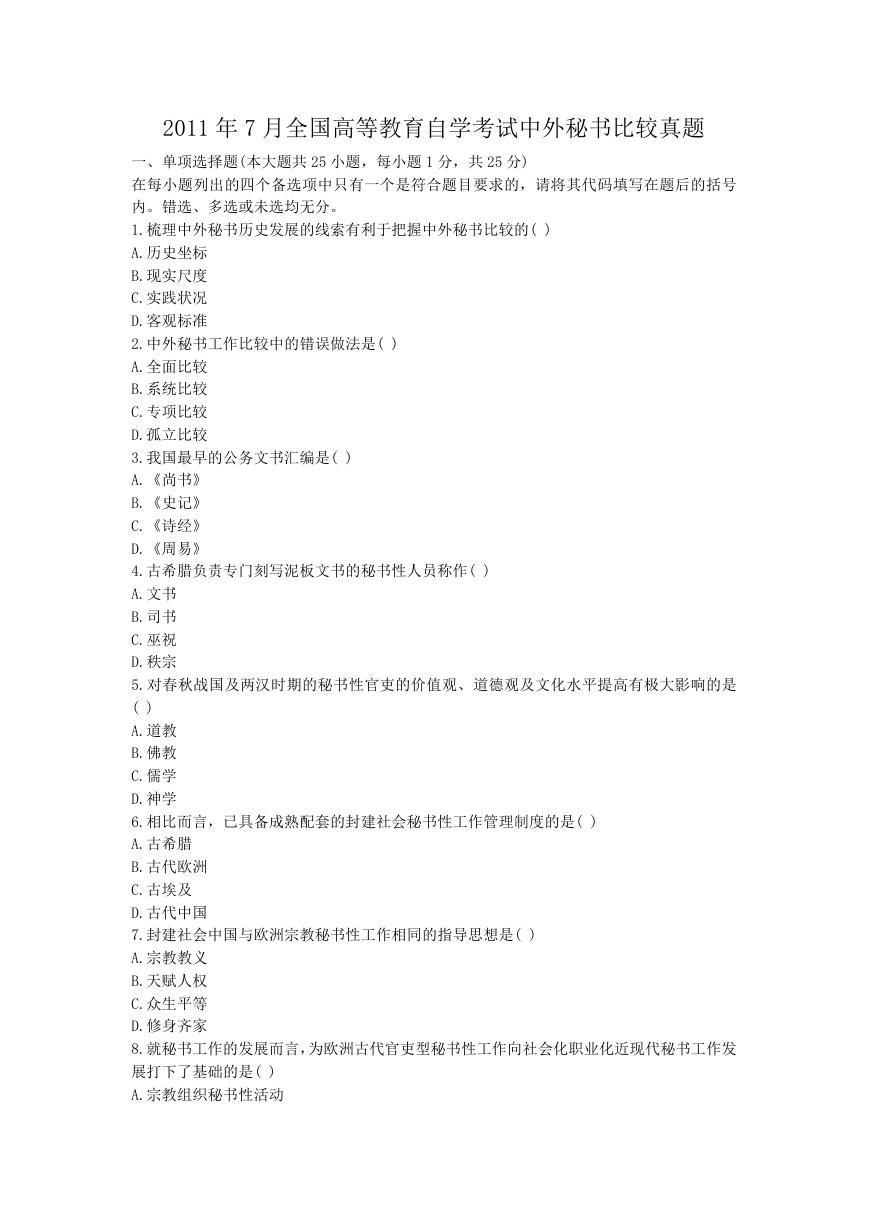 2011 年 7 月全国高等教育自学考试中外秘书比较真题

一、单项选择题(本大题共 25 小题，每小题 1 分，共 25 分)

在每小题列出的四个备选项中只有一个是符合题目要求的，请将其代码填写在题后的括号内。错选、多选或未选均无分。

1.梳理中外秘书历史发展的线索有利于把握中外秘书比较的( )
A.历史坐标
B.现实尺度
C.实践状况
D.客观标准

2.中外秘书工作比较中的错误做法是( )
A.全面比较
B.系统比较
C.专项比较
D.孤立比较

3.我国最早的公务文书汇编是( )
A.《尚书》
B.《史记》
C.《诗经》
D.《周易》

4.古希腊负责专门刻写泥板文书的秘书性人员称作( )
A.文书
B.司书
C.巫祝
D.秩宗

5.对春秋战国及两汉时期的秘书性官吏的价值观、道德观及文化水平提高有极大影响的是( )
A.道教
B.佛教
C.儒学
D.神学

6.相比而言，已具备成熟配套的封建社会秘书性工作管理制度的是( )
A.古希腊
B.古代欧洲
C.古埃及
D.古代中国

7.封建社会中国与欧洲宗教秘书性工作相同的指导思想是( )
A.宗教教义
B.天赋人权
C.众生平等
D.修身齐家

8.就秘书工作的发展而言，为欧洲古代官吏型秘书性工作向社会化职业化近现代秘书工作发展打下了基础的是( )
A.宗教组织秘书性活动